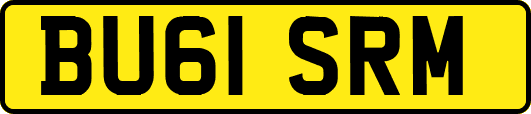 BU61 SRM